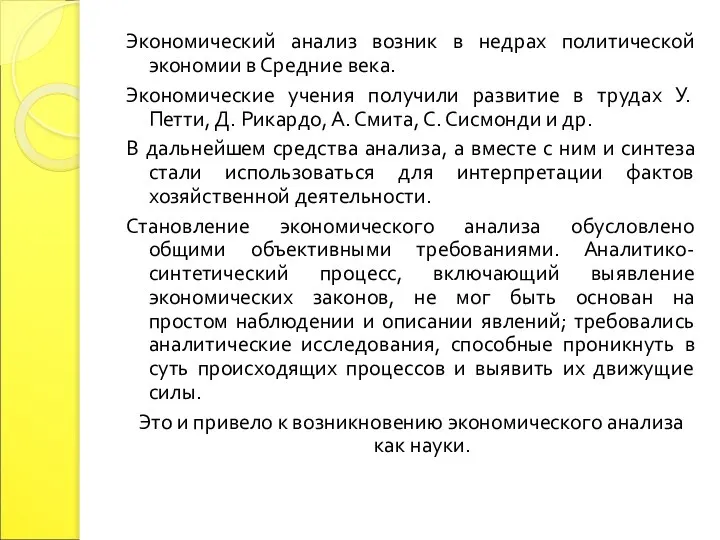 Экономический анализ возник в недрах политической экономии в Средние века.

Экономические учения получили развитие в трудах У. Петти, Д. Рикардо, А. Смита, С. Сисмонди и др.

В дальнейшем средства анализа, а вместе с ним и синтеза стали использоваться для интерпретации фактов хозяйственной деятельности.

Становление экономического анализа обусловлено общими объективными требованиями. Аналитико-синтетический процесс, включающий выявление экономических законов, не мог быть основан на простом наблюдении и описании явлений; требовались аналитические исследования, способные проникнуть в суть происходящих процессов и выявить их движущие силы.

Это и привело к возникновению экономического анализа как науки.